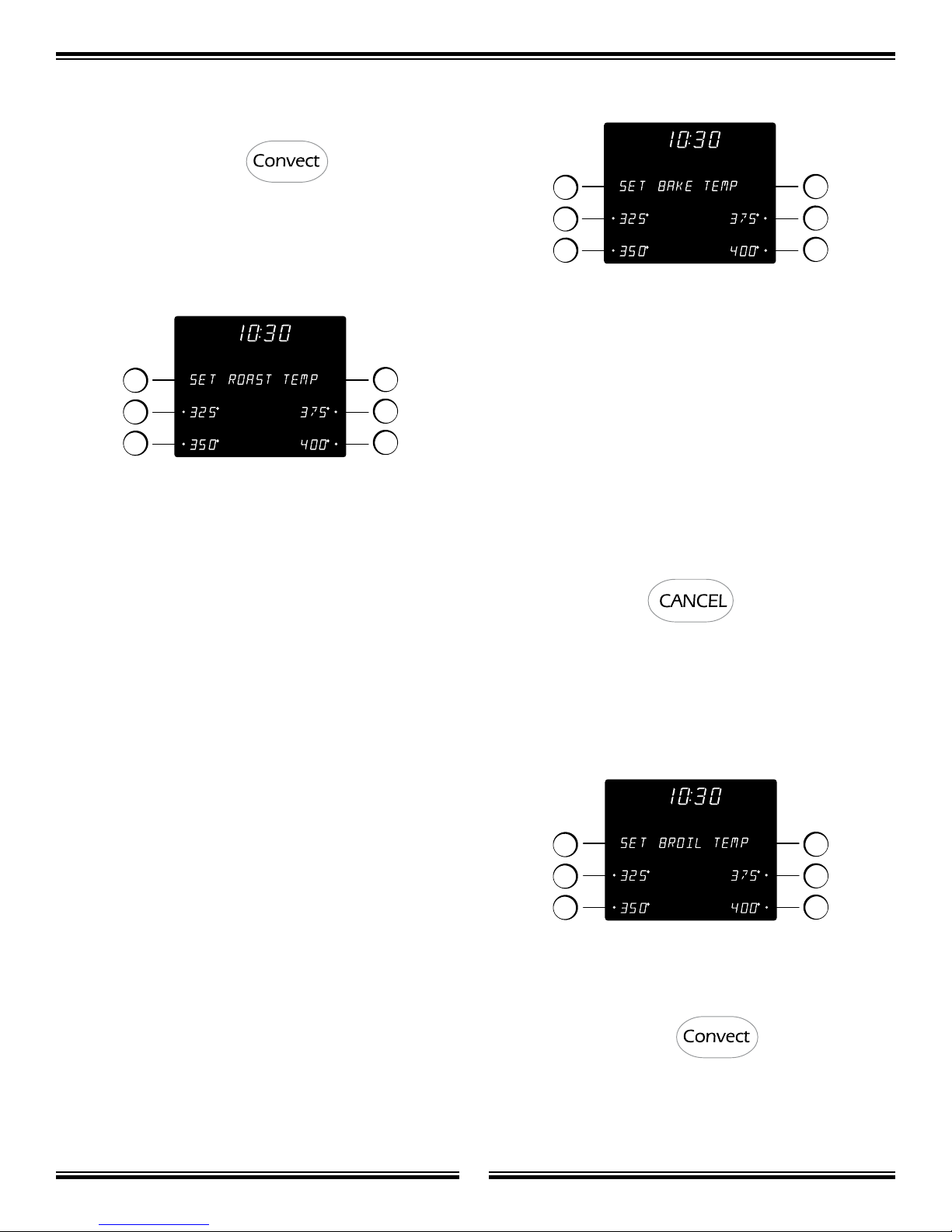 Convect

10:30
SET ROAST TEMP
325°
375°
350°
400°

10:30
SET BAKE TEMP
325°
375°
350°
400°

CANCEL

10:30
SET BROIL TEMP
325°
375°
350°
400°

Convect